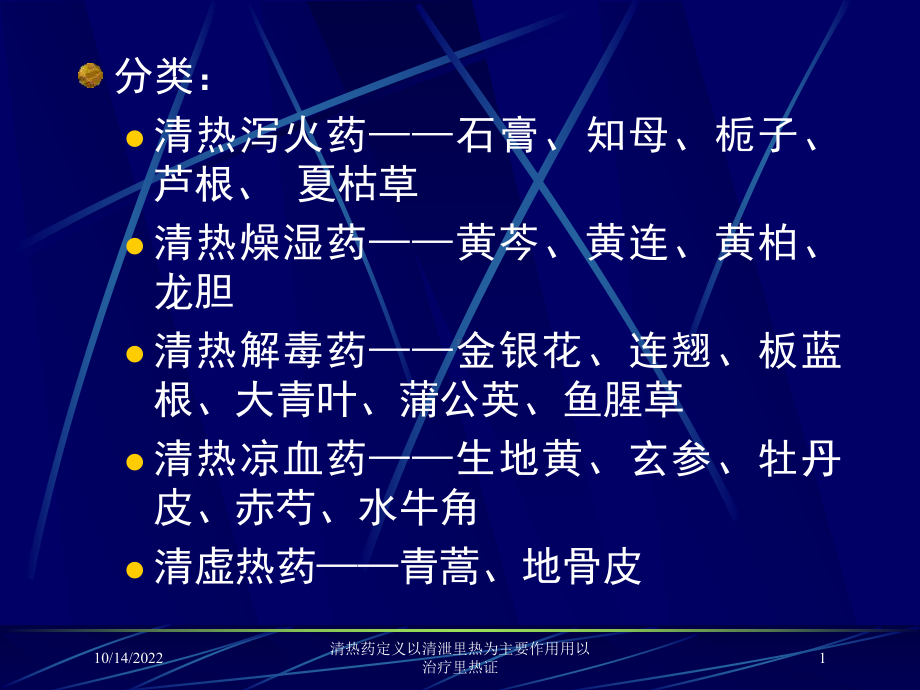 分类：

清热泻火药——石膏、知母、栀子、芦根、 夏枯草

清热燥湿药——黄芩、黄连、黄柏、龙胆

清热解毒药——金银花、连翘、板蓝根、大青叶、蒲公英、鱼腥草

清热凉血药——生地黄、玄参、牡丹皮、赤芍、水牛角

清虚热药——青蒿、地骨皮

10/14/2022

清热药定义以清泄里热为主要作用用以治疗里热证

1